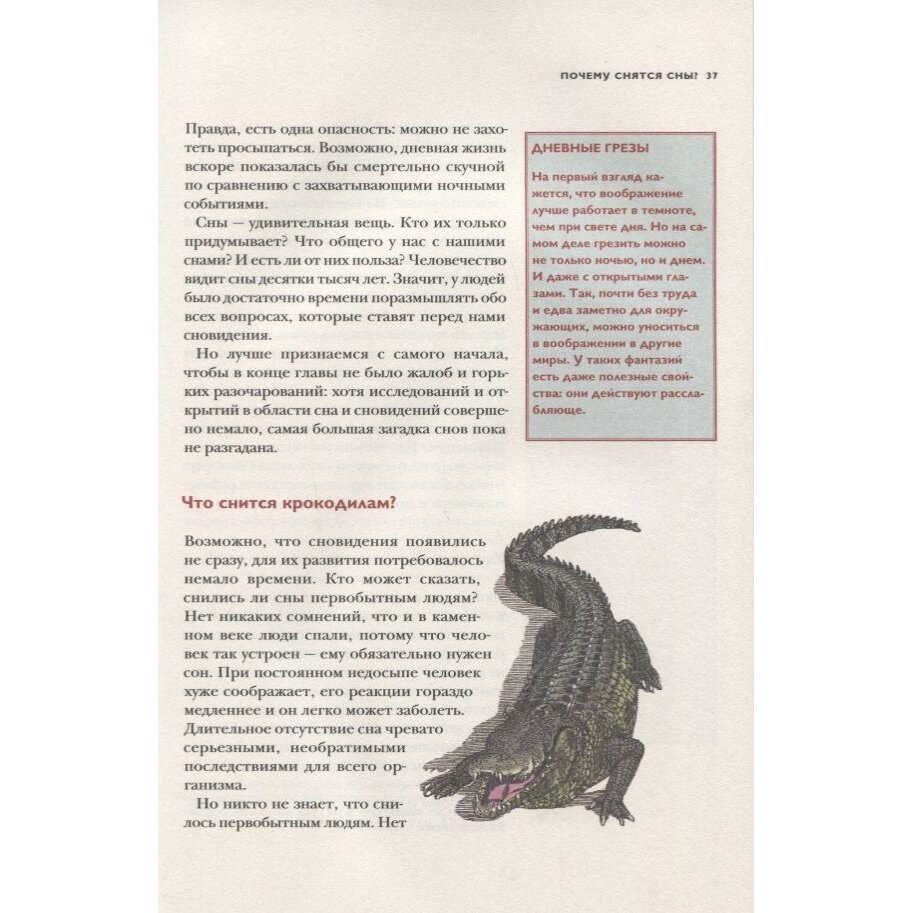 ПОЧЕМУ СНЯТСЯ СНЫ? 37

Правда, есть одна опасность: можно не захотеть просыпаться. Возможно, дневная жизнь вскоре показалась бы смертельно скучной по сравнению с захватывающими ночными событиями.

Сны — удивительная вещь. Кто их только придумывает? Что общего у нас с нашими снами? И есть ли от них польза? Человечество видит сны десятки тысяч лет. Значит, у людей было достаточно времени поразмышлять обо всех вопросах, которые ставят перед нами сновидения.

Но лучше признаемся с самого начала, чтобы в конце главы не было жалоб и горьких разочарований: хотя исследований и открытий в области сна и сновидений совершено немало, самая большая загадка снов пока не разгадана.

ДНЕВНЫЕ ГРЕЗЫ

На первый взгляд кажется, что воображение лучше работает в темноте, чем при свете дня. Но на самом деле грезить можно не только ночью, но и днем. И даже с открытыми глазами. Так, почти без труда и едва заметно для окружающих, можно уноситься в воображении в другие миры. У таких фантазий есть даже полезные свойства: они действуют расслабляюще.

Что снится крокодилам?

Возможно, что сновидения появились не сразу, для их развития потребовалось немало времени. Кто может сказать, снились ли сны первобытным людям? Нет никаких сомнений, что и в каменном веке люди спали, потому что человек так устроен — ему обязательно нужен сон. При постоянном недосыпе человек хуже соображает, его реакции гораздо медленнее и он легко может заболеть. Длительное отсутствие сна чревато серьезными, необратимыми последствиями для всего организма.

Но никто не знает, что снилось первобытным людям. Нет